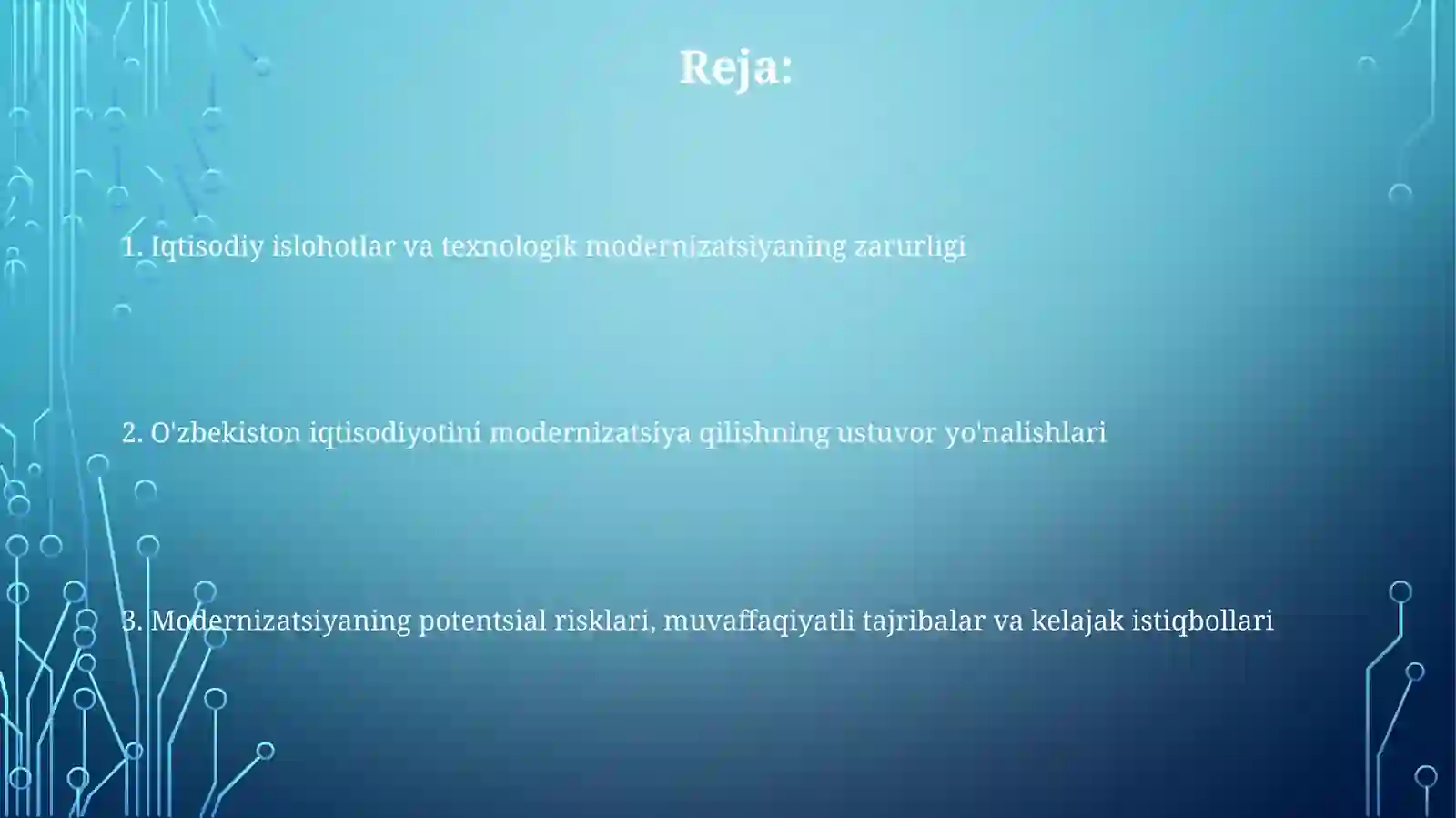 Reja:

1. Iqtisodiy islohotlar va texnologik modernizatsiyaning zarurligi

2. O'zbekiston iqtisodiyotini modernizatsiya qilishning ustuvor yo'nalishlari

3. Modernizatsiyaning potentsial risklari, muvaffaqiyatli tajribalar va kelajak istiqbollari